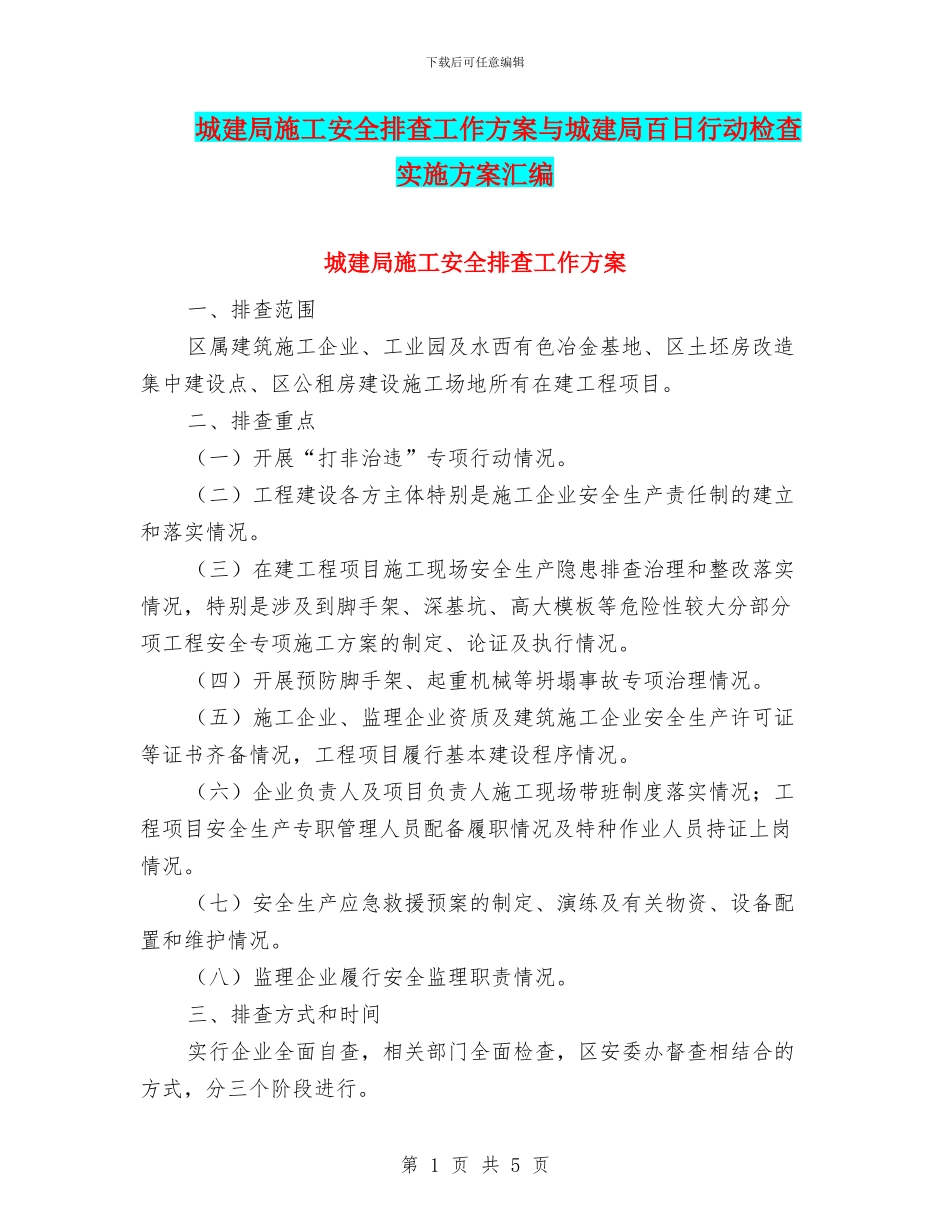 下载后可任意编辑

城建局施工安全排查工作方案与城建局百日行动检查实施方案汇编

城建局施工安全排查工作方案

一、排查范围

区属建筑施工企业、工业园及水西有色冶金基地、区土坯房改造集中建设点、区公租房建设施工场地所有在建工程项目。

二、排查重点

（一）开展“打非治违”专项行动情况。

（二）工程建设各方主体特别是施工企业安全生产责任制的建立和落实情况。

（三）在建工程项目施工现场安全生产隐患排查治理和整改落实情况，特别是涉及到脚手架、深基坑、高大模板等危险性较大分部分项工程安全专项施工方案的制定、论证及执行情况。

（四）开展预防脚手架、起重机械等坍塌事故专项治理情况。

（五）施工企业、监理企业资质及建筑施工企业安全生产许可证等证书齐备情况，工程项目履行基本建设程序情况。

（六）企业负责人及项目负责人施工现场带班制度落实情况；工程项目安全生产专职管理人员配备履职情况及特种作业人员持证上岗情况。

（七）安全生产应急救援预案的制定、演练及有关物资、设备配置和维护情况。

（八）监理企业履行安全监理职责情况。

三、排查方式和时间

实行企业全面自查，相关部门全面检查，区安委办督查相结合的方式，分三个阶段进行。

第 1 页 共 5 页